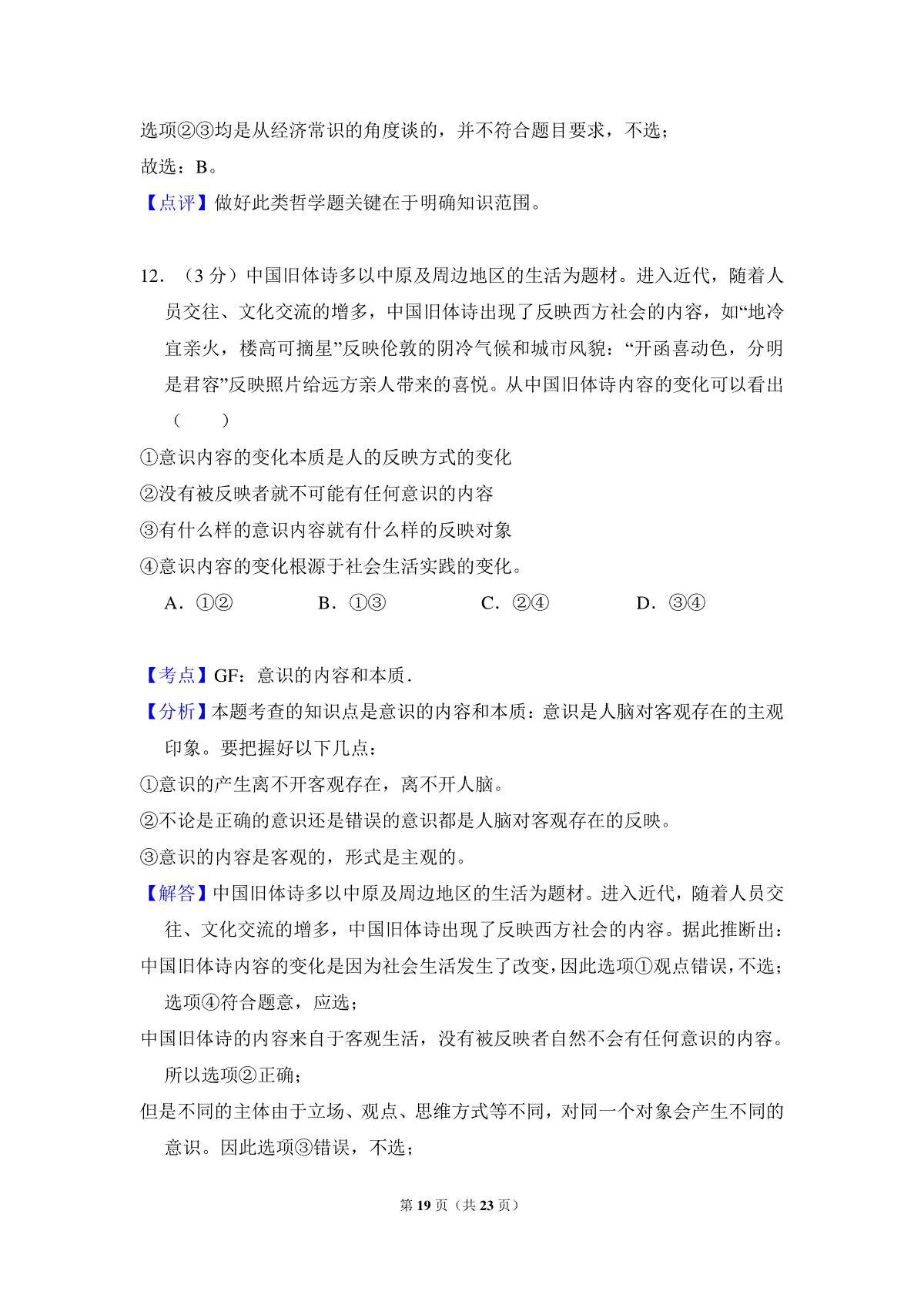 选项②③均是从经济常识的角度谈的，并不符合题目要求，不选；
故选：B。
【点评】做好此类哲学题关键在于明确知识范围。

12．（3 分）中国旧体诗多以中原及周边地区的生活为题材。进入近代，随着人员交往、文化交流的增多，中国旧体诗出现了反映西方社会的内容，如“地冷宜亲火，楼高可摘星”反映伦敦的阴冷气候和城市风貌：“开函喜动色，分明是君容”反映照片给远方亲人带来的喜悦。从中国旧体诗内容的变化可以看出（　　）
①意识内容的变化本质是人的反映方式的变化
②没有被反映者就不可能有任何意识的内容
③有什么样的意识内容就有什么样的反映对象
④意识内容的变化根源于社会生活实践的变化。
A．①②　　B．①③　　C．②④　　D．③④

【考点】GF：意识的内容和本质．
【分析】本题考查的知识点是意识的内容和本质：意识是人脑对客观存在的主观印象。要把握好以下几点：
①意识的产生离不开客观存在，离不开人脑。
②不论是正确的意识还是错误的意识都是人脑对客观存在的反映。
③意识的内容是客观的，形式是主观的。
【解答】中国旧体诗多以中原及周边地区的生活为题材。进入近代，随着人员交往、文化交流的增多，中国旧体诗出现了反映西方社会的内容。据此推断出：
中国旧体诗内容的变化是因为社会生活发生了改变，因此选项①观点错误，不选；选项④符合题意，应选；
中国旧体诗的内容来自于客观生活，没有被反映者自然不会有任何意识的内容。所以选项②正确；
但是不同的主体由于立场、观点、思维方式等不同，对同一个对象会产生不同的意识。因此选项③错误，不选；

第 19 页（共 23 页）